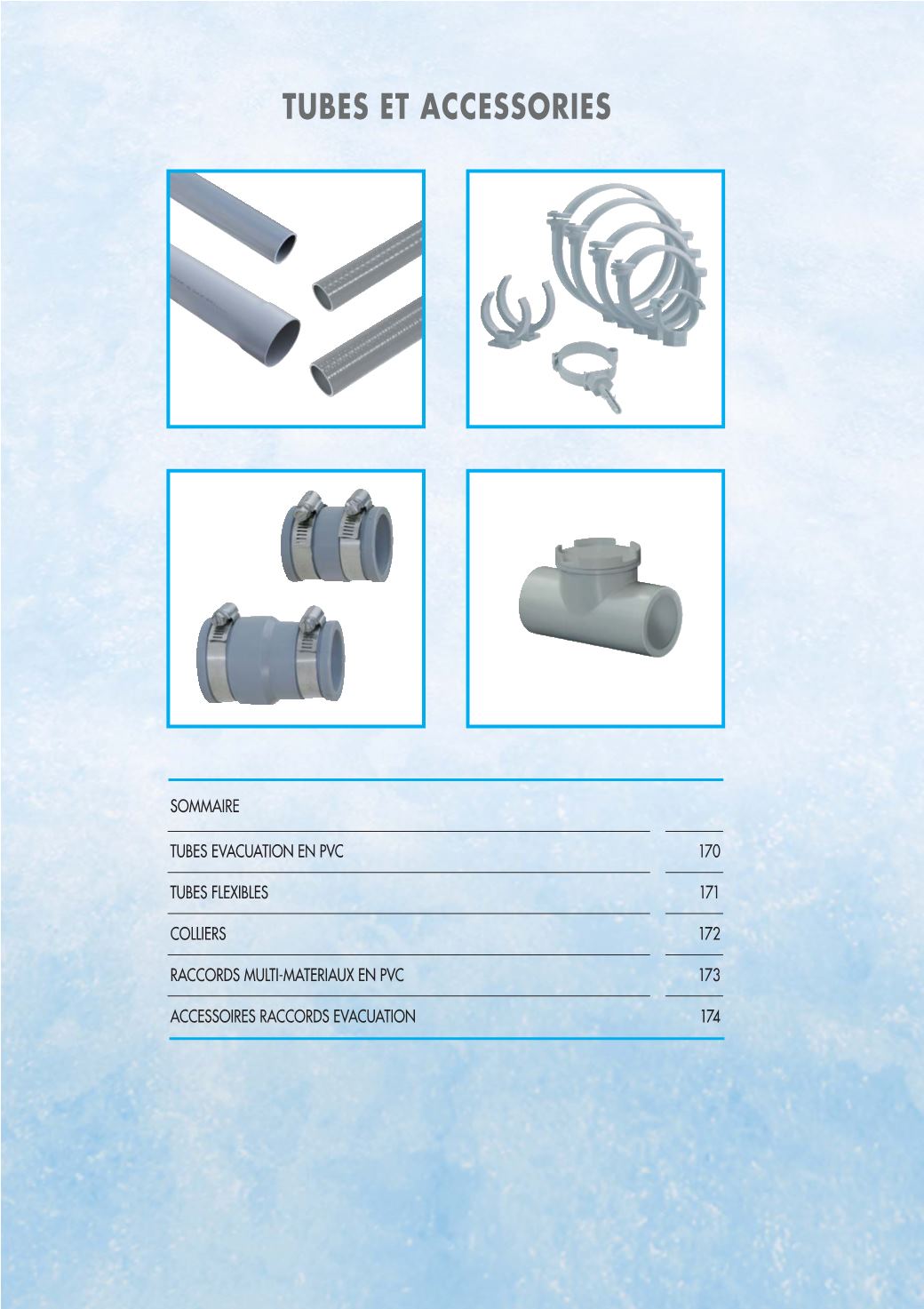 TUBES ET ACCESSORIES

SOMMAIRE

| | |
|---|---|
| TUBES EVACUATION EN PVC | 170 |
| TUBES FLEXIBLES | 171 |
| COLLIERS | 172 |
| RACCORDS MULTI-MATERIAUX EN PVC | 173 |
| ACCESSOIRES RACCORDS EVACUATION | 174 |